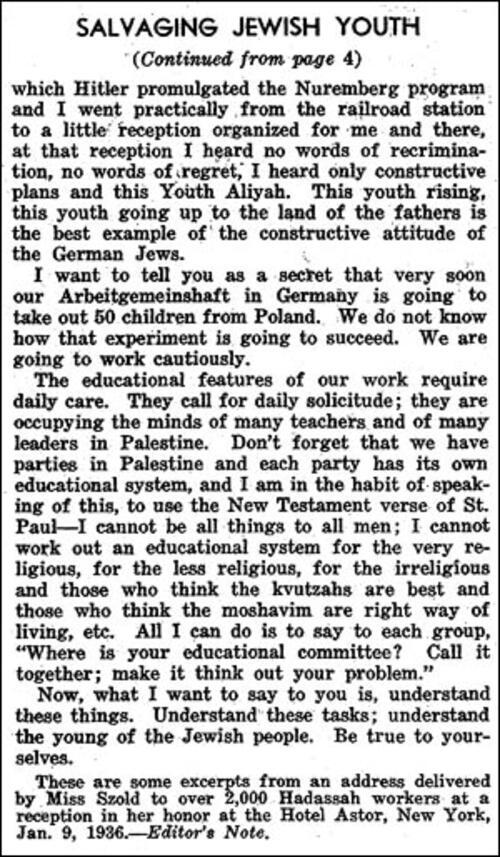 SALVAGING JEWISH YOUTH

(Continued from page 4)

which Hitler promulgated the Nuremberg program and I went practically from the railroad station to a little reception organized for me and there, at that reception I heard no words of recrimination, no words of regret, I heard only constructive plans and this Youth Aliyah. This youth rising, this youth going up to the land of the fathers is the best example of the constructive attitude of the German Jews.

I want to tell you as a secret that very soon our Arbeitgemeinshaft in Germany is going to take out 50 children from Poland. We do not know how that experiment is going to succeed. We are going to work cautiously.

The educational features of our work require daily care. They call for daily solicitude; they are occupying the minds of many teachers and of many leaders in Palestine. Don't forget that we have parties in Palestine and each party has its own educational system, and I am in the habit of speaking of this, to use the New Testament verse of St. Paul—I cannot be all things to all men; I cannot work out an educational system for the very religious, for the less religious, for the irreligious and those who think the kvutzahs are best and those who think the moshavim are right way of living, etc. All I can do is to say to each group, "Where is your educational committee? Call it together; make it think out your problem."

Now, what I want to say to you is, understand these things. Understand these tasks; understand the young of the Jewish people. Be true to yourselves.

These are some excerpts from an address delivered by Miss Szold to over 2,000 Hadassah workers at a reception in her honor at the Hotel Astor, New York, Jan. 9, 1936.—Editor's Note.